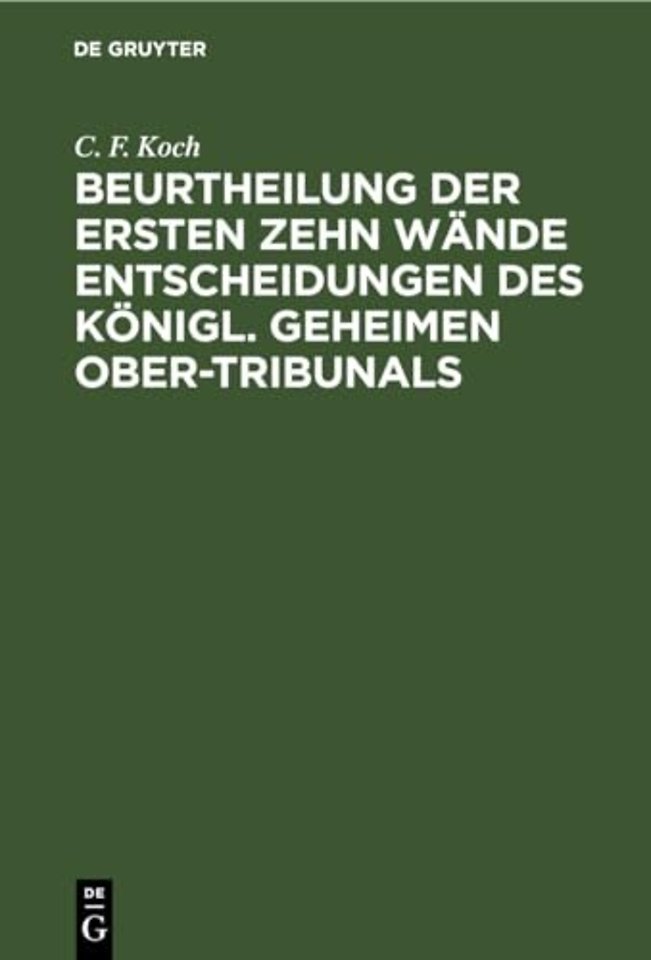 DE GRUYTER

C. F. Koch

BEURTHEILUNG DER ERSTEN ZEHN WÄNDE ENTSCHEIDUNGEN DES KÖNIGL. GEHEIMEN OBER-TRIBUNALS

DE
G